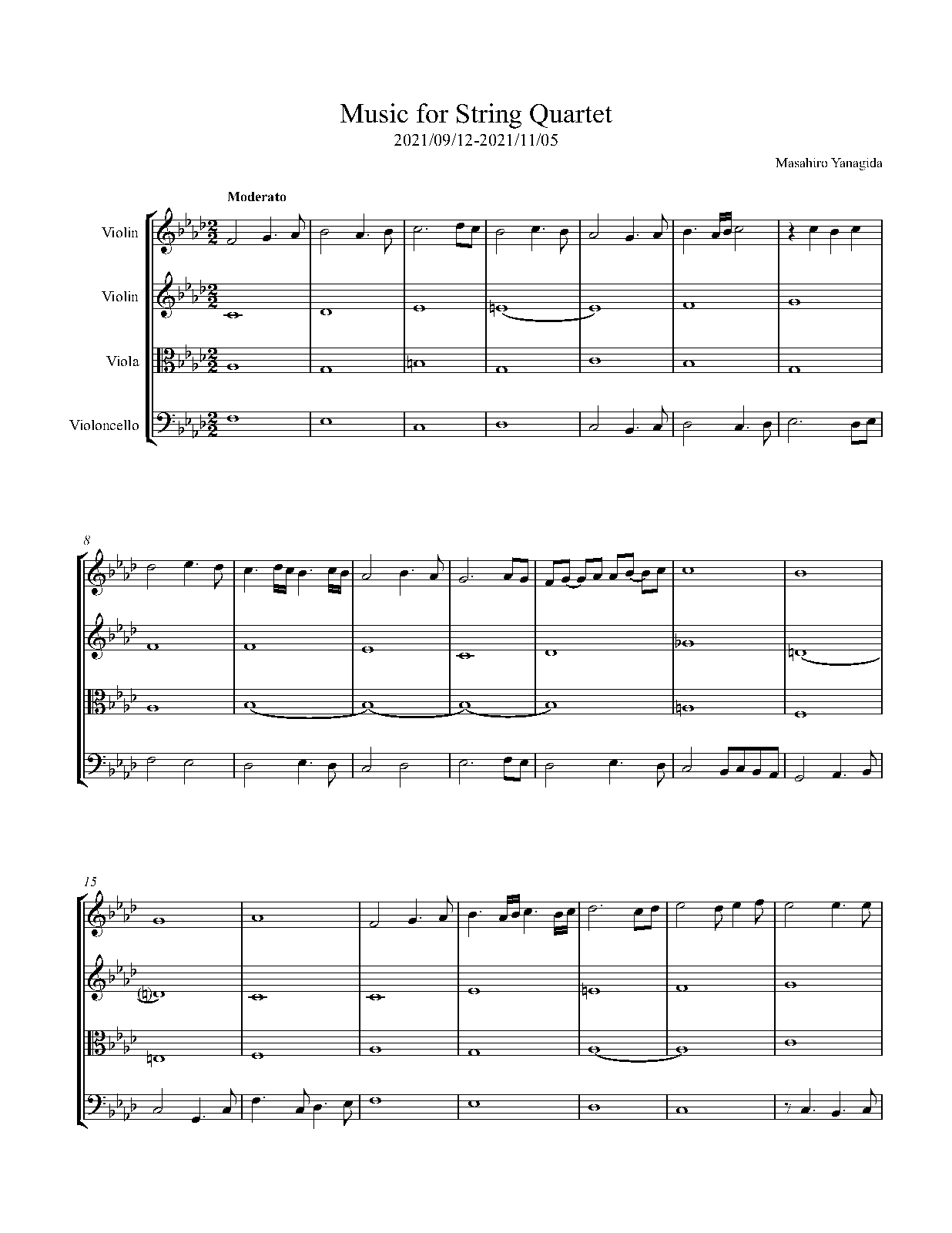 Music for String Quartet
2021/09/12-2021/11/05

Masahiro Yanagida

Moderato

Violin

Violin

Viola

Violoncello

8

15